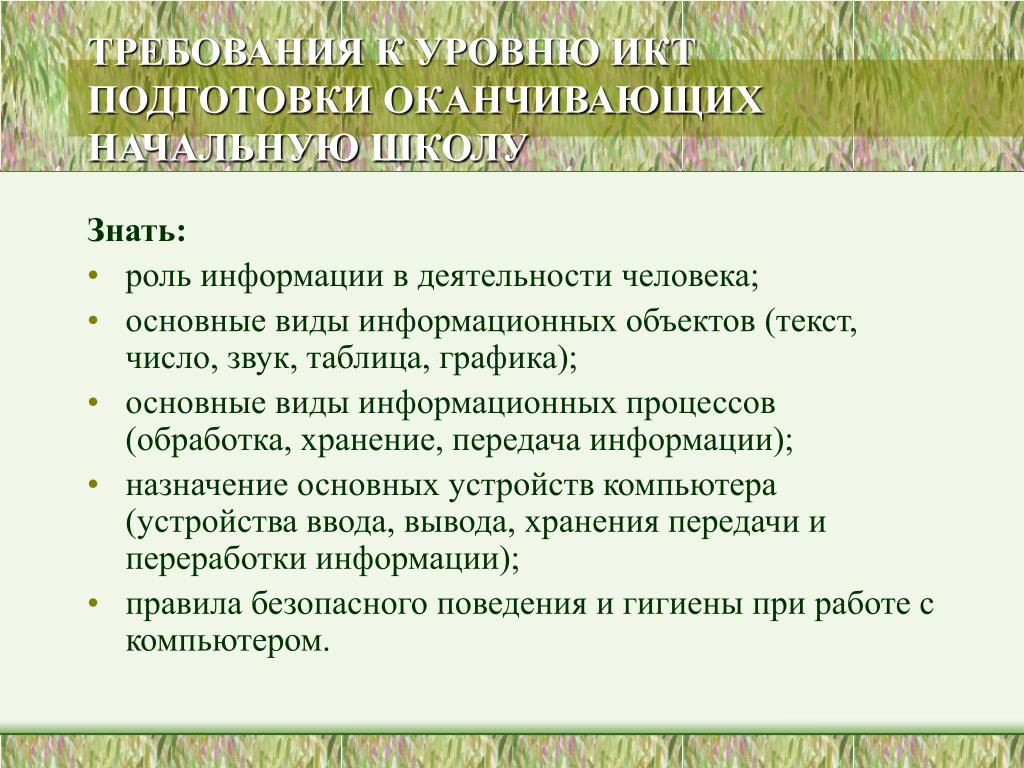 ТРЕБОВАНИЯ К УРОВНЮ ИКТ ПОДГОТОВКИ ОКАНЧИВАЮЩИХ НАЧАЛЬНУЮ ШКОЛУ

Знать:
• роль информации в деятельности человека;
• основные виды информационных объектов (текст, число, звук, таблица, графика);
• основные виды информационных процессов (обработка, хранение, передача информации);
• назначение основных устройств компьютера (устройства ввода, вывода, хранения передачи и переработки информации);
• правила безопасного поведения и гигиены при работе с компьютером.